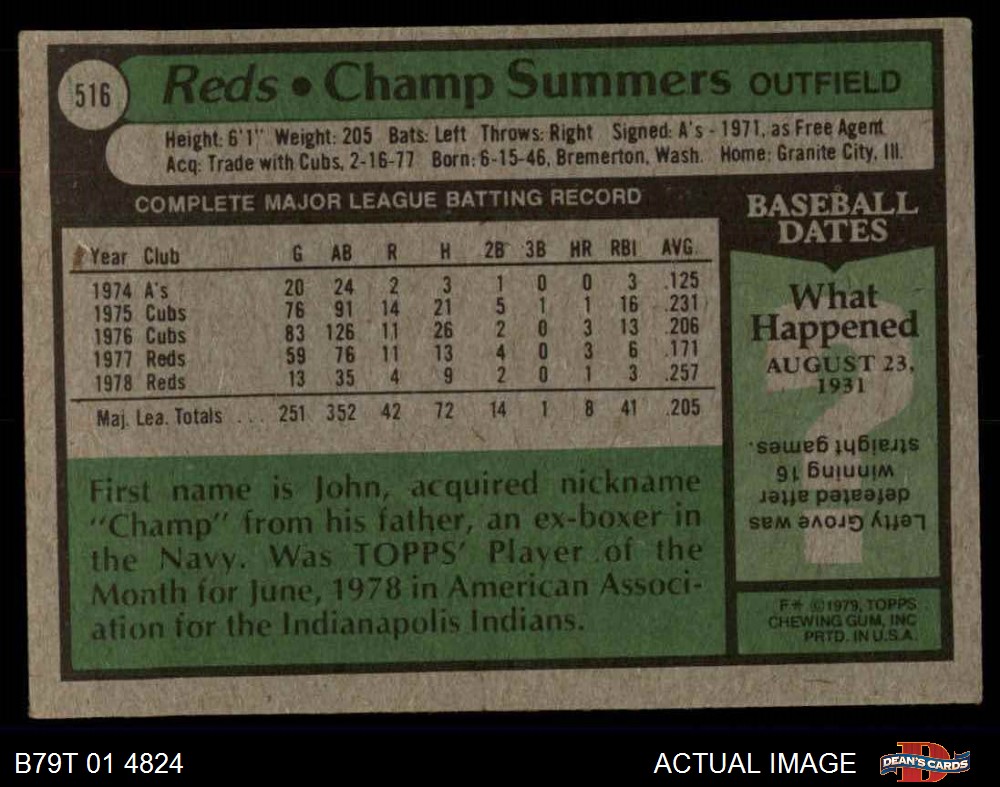 516 Reds • Champ Summers OUTFIELD

Height: 6'1" Weight: 205 Bats: Left Throws: Right Signed: A's - 1971, as Free Agent
Acq: Trade with Cubs, 2-16-77 Born: 6-15-46, Bremerton, Wash. Home: Granite City, Ill.

COMPLETE MAJOR LEAGUE BATTING RECORD

| Year | Club | G | AB | R | H | 2B | 3B | HR | RBI | AVG. |
|---|---|---|---|---|---|---|---|---|---|---|
| 1974 | A's | 20 | 24 | 2 | 3 | 1 | 0 | 0 | 3 | .125 |
| 1975 | Cubs | 76 | 91 | 14 | 21 | 5 | 1 | 1 | 16 | .231 |
| 1976 | Cubs | 83 | 126 | 11 | 26 | 2 | 0 | 3 | 13 | .206 |
| 1977 | Reds | 59 | 76 | 11 | 13 | 4 | 0 | 3 | 6 | .171 |
| 1978 | Reds | 13 | 35 | 4 | 9 | 2 | 0 | 1 | 3 | .257 |
| Maj. Lea. Totals | | 251 | 352 | 42 | 72 | 14 | 1 | 8 | 41 | .205 |

First name is John, acquired nickname "Champ" from his father, an ex-boxer in the Navy. Was TOPPS' Player of the Month for June, 1978 in American Association for the Indianapolis Indians.

BASEBALL DATES

What Happened

AUGUST 23, 1931

Lefty Grove was defeated after winning 16 straight games.

F* ©1979, TOPPS CHEWING GUM, INC PRTD. IN U.S.A.

B79T 01 4824

ACTUAL IMAGE

DEAN'S CARDS